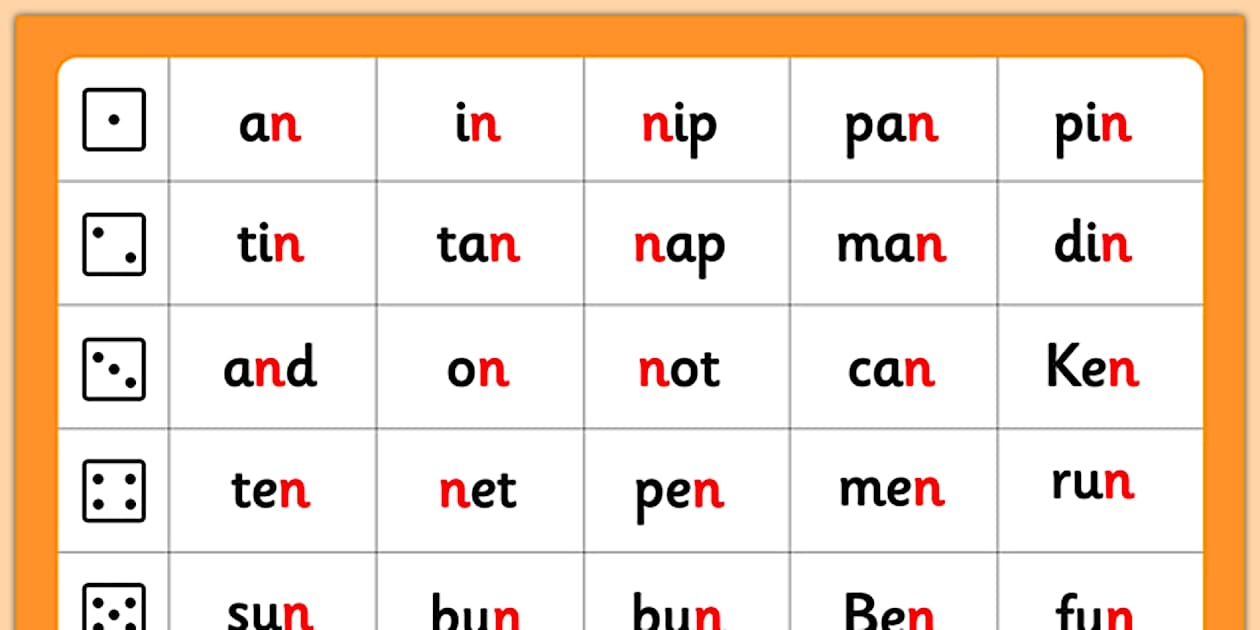 |  | an | in | nip | pan | pin |
|---|---|---|---|---|---|
|  | tin | tan | nap | man | din |
|  | and | on | not | can | Ken |
|  | ten | net | pen | men | run |
|  | sun | bun | bun | Ben | fun |